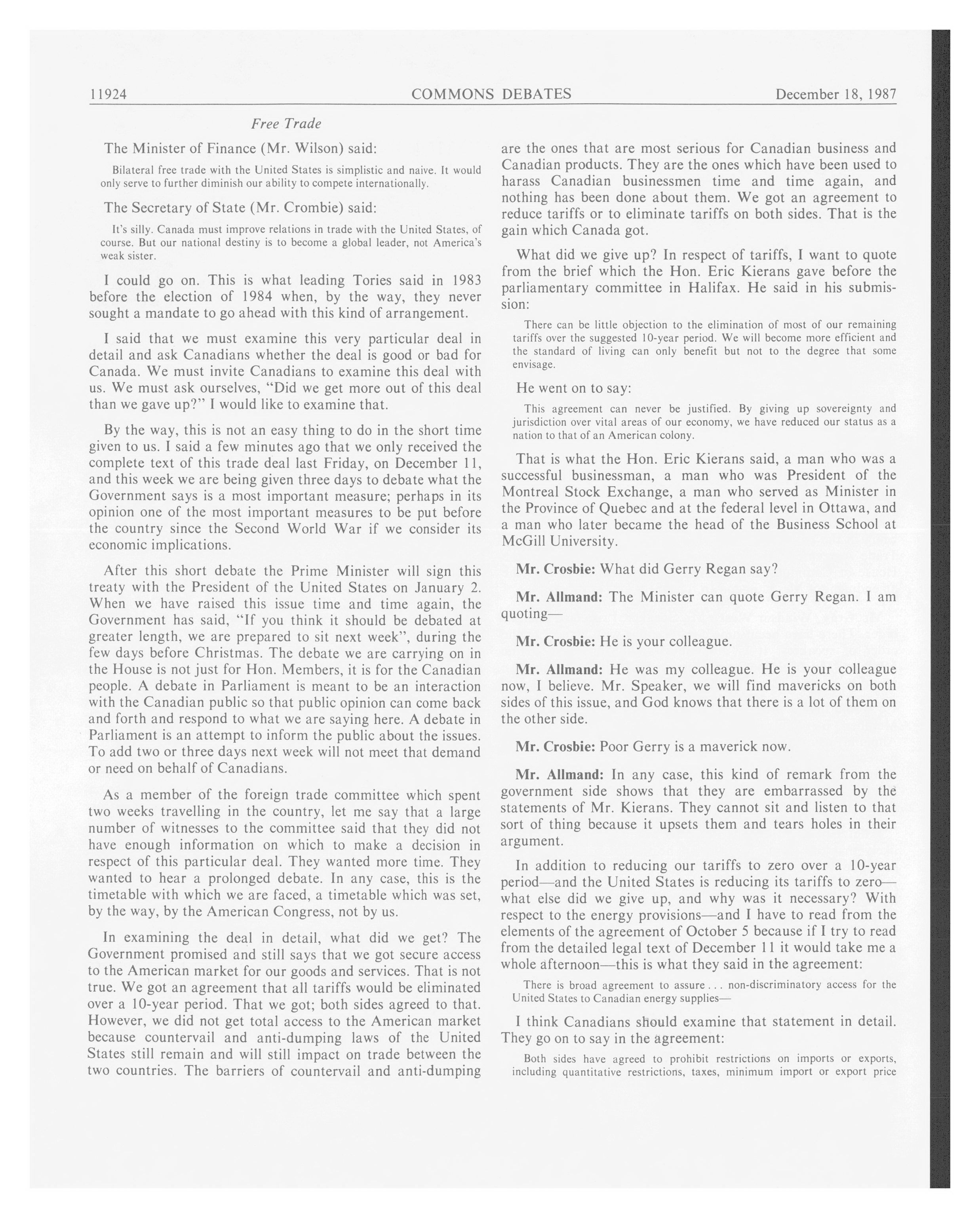 11924 COMMONS DEBATES December 18, 1987

Free Trade

The Minister of Finance (Mr. Wilson) said:

Bilateral free trade with the United States is simplistic and naive. It would only serve to further diminish our ability to compete internationally.

The Secretary of State (Mr. Crombie) said:

It's silly. Canada must improve relations in trade with the United States, of course. But our national destiny is to become a global leader, not America's weak sister.

I could go on. This is what leading Tories said in 1983 before the election of 1984 when, by the way, they never sought a mandate to go ahead with this kind of arrangement.

I said that we must examine this very particular deal in detail and ask Canadians whether the deal is good or bad for Canada. We must invite Canadians to examine this deal with us. We must ask ourselves, "Did we get more out of this deal than we gave up?" I would like to examine that.

By the way, this is not an easy thing to do in the short time given to us. I said a few minutes ago that we only received the complete text of this trade deal last Friday, on December 11, and this week we are being given three days to debate what the Government says is a most important measure; perhaps in its opinion one of the most important measures to be put before the country since the Second World War if we consider its economic implications.

After this short debate the Prime Minister will sign this treaty with the President of the United States on January 2. When we have raised this issue time and time again, the Government has said, "If you think it should be debated at greater length, we are prepared to sit next week", during the few days before Christmas. The debate we are carrying on in the House is not just for Hon. Members, it is for the Canadian people. A debate in Parliament is meant to be an interaction with the Canadian public so that public opinion can come back and forth and respond to what we are saying here. A debate in Parliament is an attempt to inform the public about the issues. To add two or three days next week will not meet that demand or need on behalf of Canadians.

As a member of the foreign trade committee which spent two weeks travelling in the country, let me say that a large number of witnesses to the committee said that they did not have enough information on which to make a decision in respect of this particular deal. They wanted more time. They wanted to hear a prolonged debate. In any case, this is the timetable with which we are faced, a timetable which was set, by the way, by the American Congress, not by us.

In examining the deal in detail, what did we get? The Government promised and still says that we got secure access to the American market for our goods and services. That is not true. We got an agreement that all tariffs would be eliminated over a 10-year period. That we got; both sides agreed to that. However, we did not get total access to the American market because countervail and anti-dumping laws of the United States still remain and will still impact on trade between the two countries. The barriers of countervail and anti-dumping are the ones that are most serious for Canadian business and Canadian products. They are the ones which have been used to harass Canadian businessmen time and time again, and nothing has been done about them. We got an agreement to reduce tariffs or to eliminate tariffs on both sides. That is the gain which Canada got.

What did we give up? In respect of tariffs, I want to quote from the brief which the Hon. Eric Kierans gave before the parliamentary committee in Halifax. He said in his submission:

There can be little objection to the elimination of most of our remaining tariffs over the suggested 10-year period. We will become more efficient and the standard of living can only benefit but not to the degree that some envisage.

He went on to say:

This agreement can never be justified. By giving up sovereignty and jurisdiction over vital areas of our economy, we have reduced our status as a nation to that of an American colony.

That is what the Hon. Eric Kierans said, a man who was a successful businessman, a man who was President of the Montreal Stock Exchange, a man who served as Minister in the Province of Quebec and at the federal level in Ottawa, and a man who later became the head of the Business School at McGill University.

Mr. Crosbie: What did Gerry Regan say?

Mr. Allmand: The Minister can quote Gerry Regan. I am quoting—

Mr. Crosbie: He is your colleague.

Mr. Allmand: He was my colleague. He is your colleague now, I believe. Mr. Speaker, we will find mavericks on both sides of this issue, and God knows that there is a lot of them on the other side.

Mr. Crosbie: Poor Gerry is a maverick now.

Mr. Allmand: In any case, this kind of remark from the government side shows that they are embarrassed by the statements of Mr. Kierans. They cannot sit and listen to that sort of thing because it upsets them and tears holes in their argument.

In addition to reducing our tariffs to zero over a 10-year period—and the United States is reducing its tariffs to zero—what else did we give up, and why was it necessary? With respect to the energy provisions—and I have to read from the elements of the agreement of October 5 because if I try to read from the detailed legal text of December 11 it would take me a whole afternoon—this is what they said in the agreement:

There is broad agreement to assure . . . non-discriminatory access for the United States to Canadian energy supplies—

I think Canadians should examine that statement in detail. They go on to say in the agreement:

Both sides have agreed to prohibit restrictions on imports or exports, including quantitative restrictions, taxes, minimum import or export price